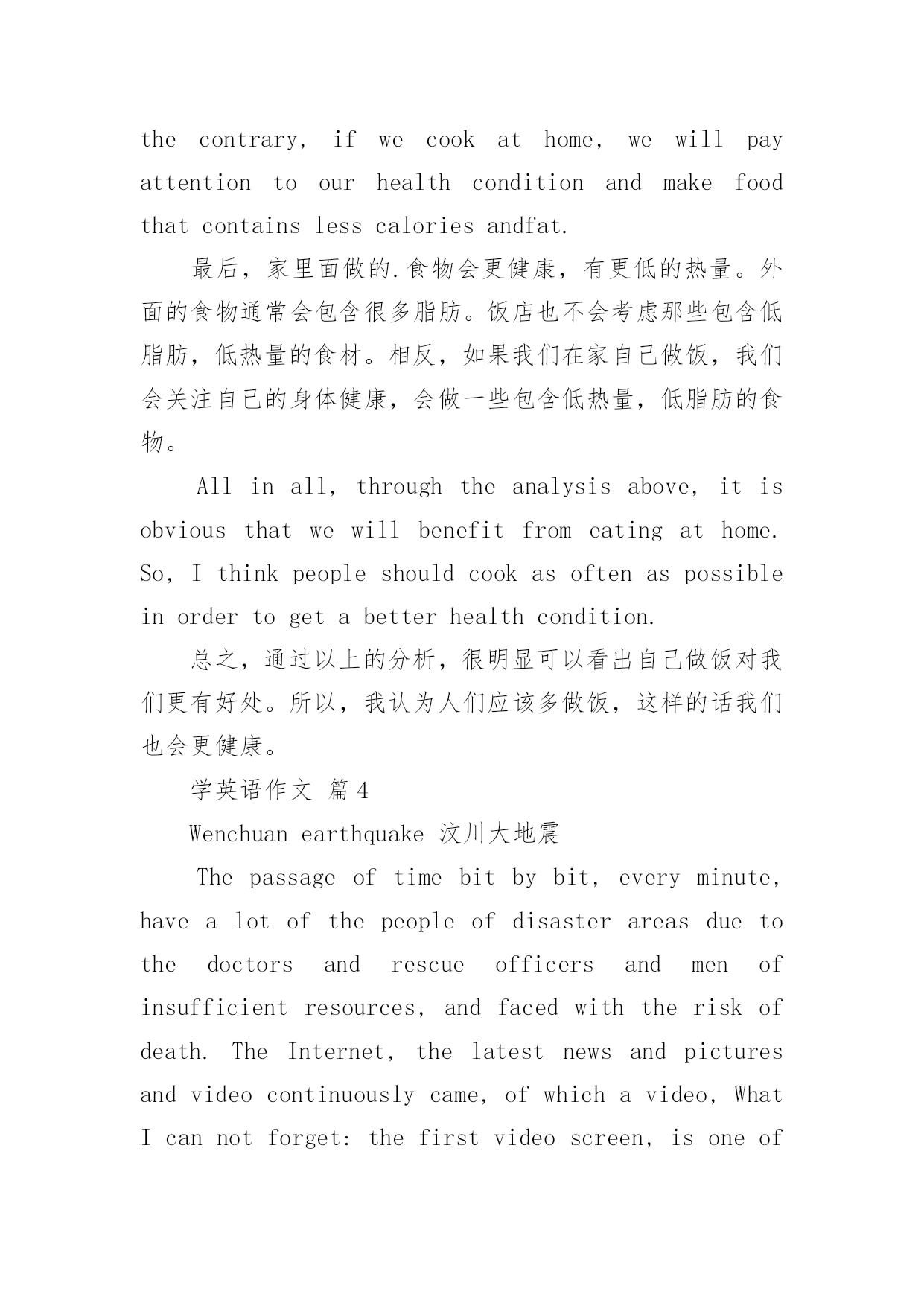 the contrary, if we cook at home, we will pay attention to our health condition and make food that contains less calories andfat.

最后，家里面做的.食物会更健康，有更低的热量。外面的食物通常会包含很多脂肪。饭店也不会考虑那些包含低脂肪，低热量的食材。相反，如果我们在家自己做饭，我们会关注自己的身体健康，会做一些包含低热量，低脂肪的食物。

All in all, through the analysis above, it is obvious that we will benefit from eating at home. So, I think people should cook as often as possible in order to get a better health condition.

总之，通过以上的分析，很明显可以看出自己做饭对我们更有好处。所以，我认为人们应该多做饭，这样的话我们也会更健康。

学英语作文 篇4

Wenchuan earthquake 汶川大地震

The passage of time bit by bit, every minute, have a lot of the people of disaster areas due to the doctors and rescue officers and men of insufficient resources, and faced with the risk of death. The Internet, the latest news and pictures and video continuously came, of which a video, What I can not forget: the first video screen, is one of